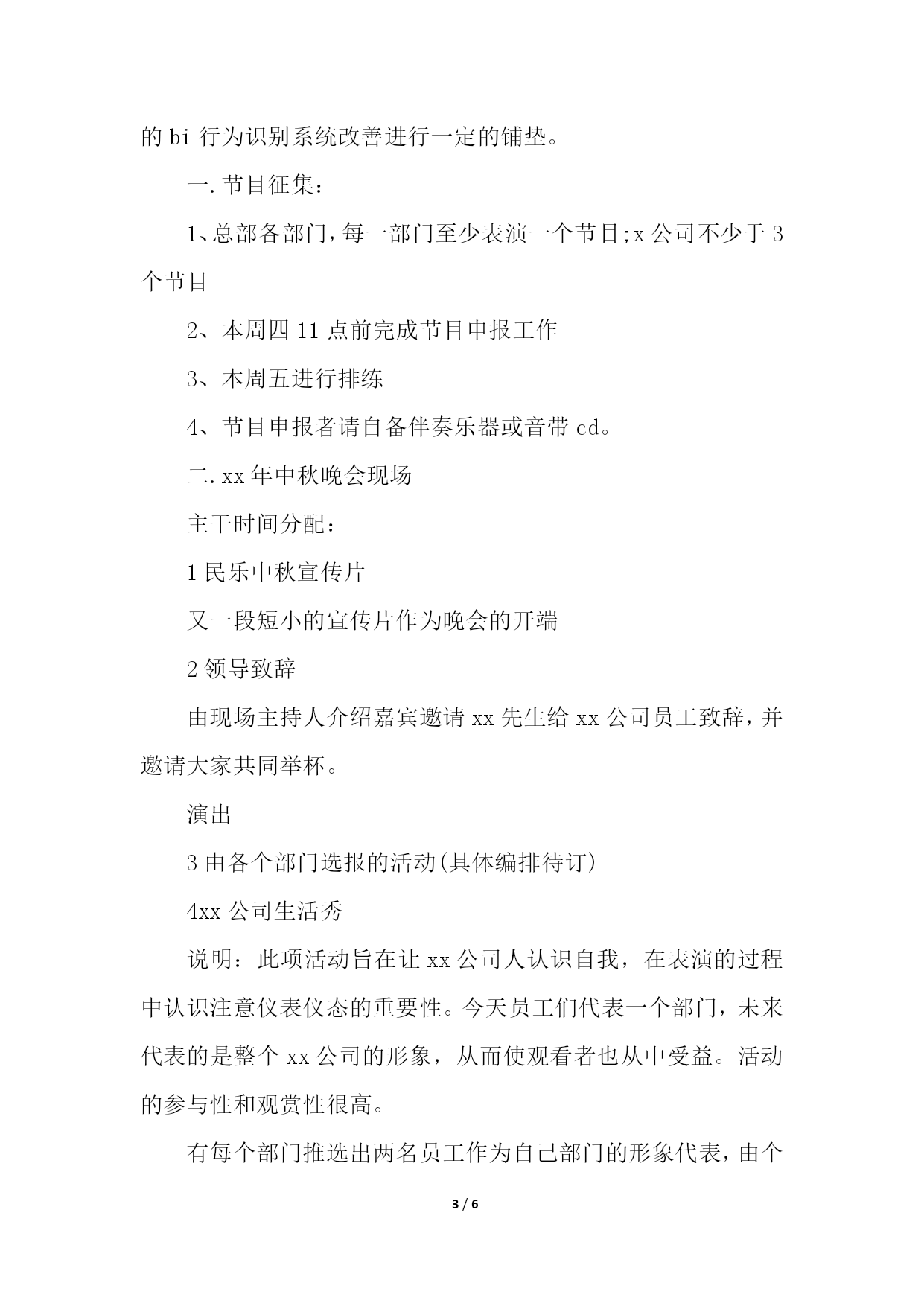 的 bi 行为识别系统改善进行一定的铺垫。

一. 节目征集:

1、总部各部门，每一部门至少表演一个节目;x 公司不少于 3 个节目

2、本周四 11 点前完成节目申报工作

3、本周五进行排练

4、节目申报者请自备伴奏乐器或音带 cd。

二. xx 年中秋晚会现场

主干时间分配:

1 民乐中秋宣传片

又一段短小的宣传片作为晚会的开端

2 领导致辞

由现场主持人介绍嘉宾邀请 xx 先生给 xx 公司员工致辞，并邀请大家共同举杯。

演出

3 由各个部门选报的活动(具体编排待订)

4xx 公司生活秀

说明：此项活动旨在让 xx 公司人认识自我，在表演的过程中认识注意仪表仪态的重要性。今天员工们代表一个部门，未来代表的是整个 xx 公司的形象，从而使观看者也从中受益。活动的参与性和观赏性很高。

有每个部门推选出两名员工作为自己部门的形象代表，由个

3 / 6